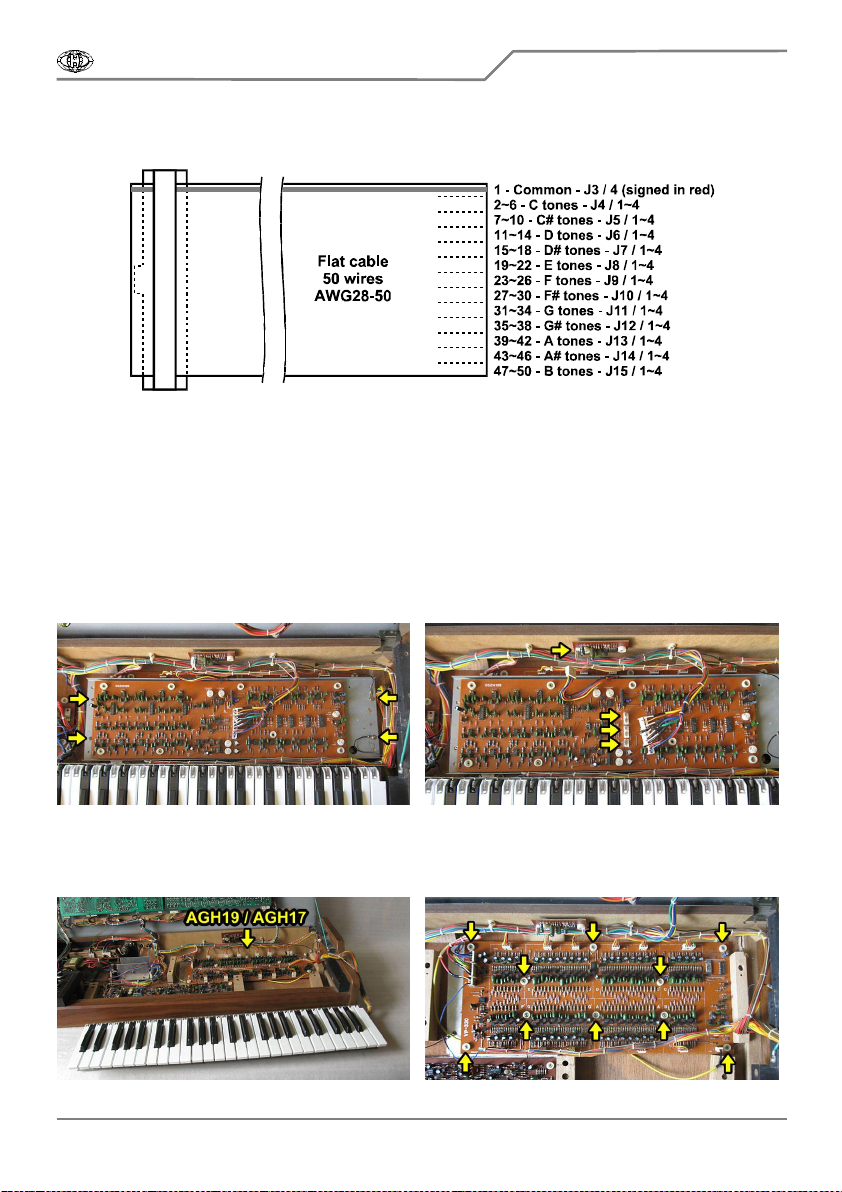 Flat cable
50 wires
AWG28-50

1 - Common - J3 / 4 (signed in red)
2~6 - C tones - J4 / 1~4
7~10 - C# tones - J5 / 1~4
11~14 - D tones - J6 / 1~4
15~18 - D# tones - J7 / 1~4
19~22 - E tones - J8 / 1~4
23~26 - F tones - J9 / 1~4
27~30 - F# tones - J10 / 1~4
31~34 - G tones - J11 / 1~4
35~38 - G# tones - J12 / 1~4
39~42 - A tones - J13 / 1~4
43~46 - A# tones - J14 / 1~4
47~50 - B tones - J15 / 1~4

AGH19 / AGH17